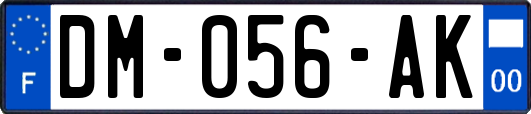 F
DM-056-AK
00